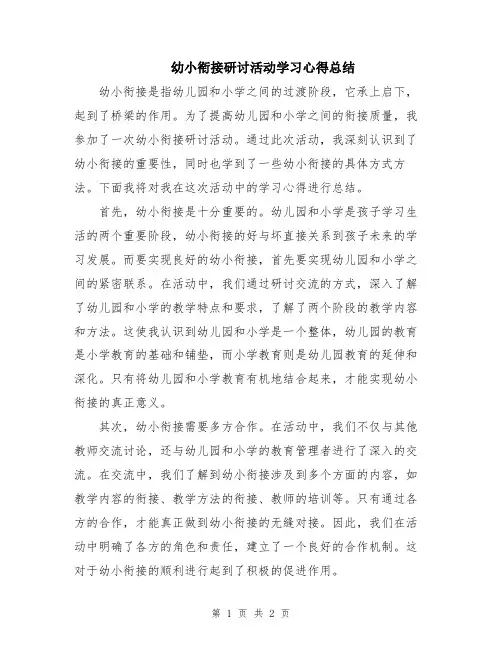 幼小衔接研讨活动学习心得总结

幼小衔接是指幼儿园和小学之间的过渡阶段，它承上启下，起到了桥梁的作用。为了提高幼儿园和小学之间的衔接质量，我参加了一次幼小衔接研讨活动。通过此次活动，我深刻认识到了幼小衔接的重要性，同时也学到了一些幼小衔接的具体方式方法。下面我将对我在这次活动中的学习心得进行总结。

首先，幼小衔接是十分重要的。幼儿园和小学是孩子学习生活的两个重要阶段，幼小衔接的好与坏直接关系到孩子未来的学习发展。而要实现良好的幼小衔接，首先要实现幼儿园和小学之间的紧密联系。在活动中，我们通过研讨交流的方式，深入了解了幼儿园和小学的教学特点和要求，了解了两个阶段的教学内容和方法。这使我认识到幼儿园和小学是一个整体，幼儿园的教育是小学教育的基础和铺垫，而小学教育则是幼儿园教育的延伸和深化。只有将幼儿园和小学教育有机地结合起来，才能实现幼小衔接的真正意义。

其次，幼小衔接需要多方合作。在活动中，我们不仅与其他教师交流讨论，还与幼儿园和小学的教育管理者进行了深入的交流。在交流中，我们了解到幼小衔接涉及到多个方面的内容，如教学内容的衔接、教学方法的衔接、教师的培训等。只有通过各方的合作，才能真正做到幼小衔接的无缝对接。因此，我们在活动中明确了各方的角色和责任，建立了一个良好的合作机制。这对于幼小衔接的顺利进行起到了积极的促进作用。

第 1 页 共 2 页